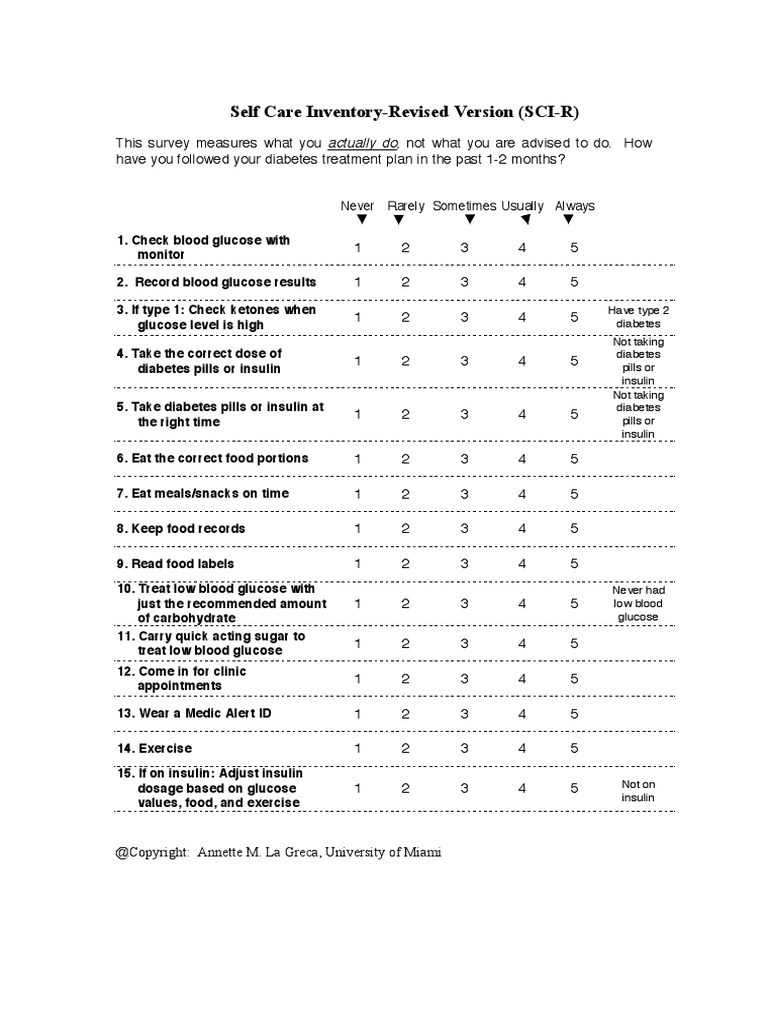 Self Care Inventory-Revised Version (SCI-R)

This survey measures what you actually do, not what you are advised to do. How have you followed your diabetes treatment plan in the past 1-2 months?

| | Never | Rarely | Sometimes | Usually | Always | |
|---|---|---|---|---|---|---|
| 1. Check blood glucose with monitor | 1 | 2 | 3 | 4 | 5 | |
| 2. Record blood glucose results | 1 | 2 | 3 | 4 | 5 | |
| 3. If type 1: Check ketones when glucose level is high | 1 | 2 | 3 | 4 | 5 | Have type 2 diabetes |
| 4. Take the correct dose of diabetes pills or insulin | 1 | 2 | 3 | 4 | 5 | Not taking diabetes pills or insulin |
| 5. Take diabetes pills or insulin at the right time | 1 | 2 | 3 | 4 | 5 | Not taking diabetes pills or insulin |
| 6. Eat the correct food portions | 1 | 2 | 3 | 4 | 5 | |
| 7. Eat meals/snacks on time | 1 | 2 | 3 | 4 | 5 | |
| 8. Keep food records | 1 | 2 | 3 | 4 | 5 | |
| 9. Read food labels | 1 | 2 | 3 | 4 | 5 | |
| 10. Treat low blood glucose with just the recommended amount of carbohydrate | 1 | 2 | 3 | 4 | 5 | Never had low blood glucose |
| 11. Carry quick acting sugar to treat low blood glucose | 1 | 2 | 3 | 4 | 5 | |
| 12. Come in for clinic appointments | 1 | 2 | 3 | 4 | 5 | |
| 13. Wear a Medic Alert ID | 1 | 2 | 3 | 4 | 5 | |
| 14. Exercise | 1 | 2 | 3 | 4 | 5 | |
| 15. If on insulin: Adjust insulin dosage based on glucose values, food, and exercise | 1 | 2 | 3 | 4 | 5 | Not on insulin |

@Copyright: Annette M. La Greca, University of Miami